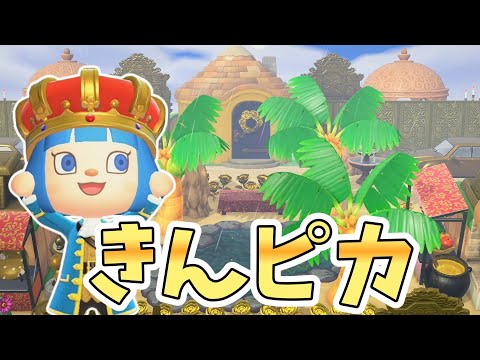 きんピカ